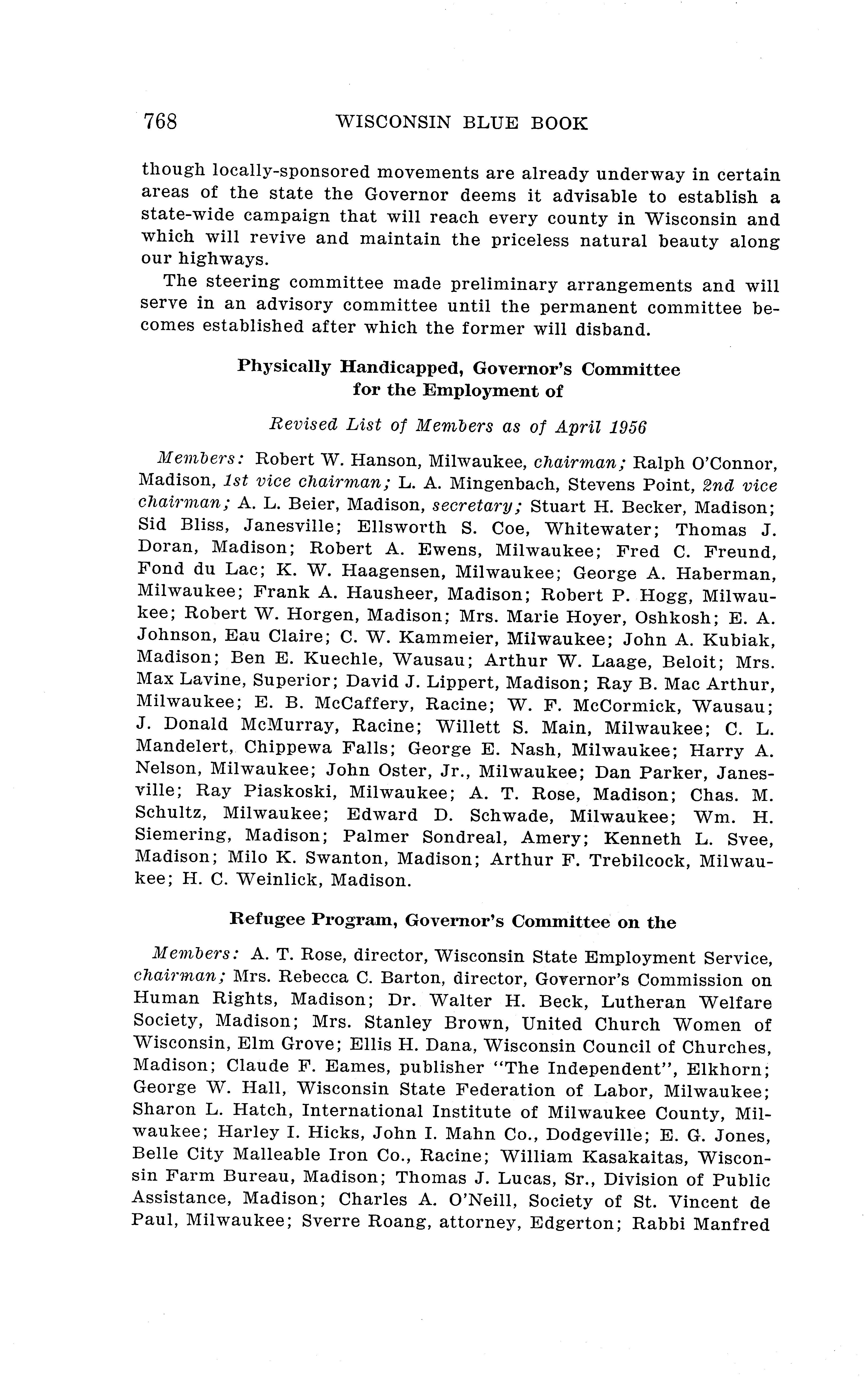 768 WISCONSIN BLUE BOOK

though locally-sponsored movements are already underway in certain areas of the state the Governor deems it advisable to establish a state-wide campaign that will reach every county in Wisconsin and which will revive and maintain the priceless natural beauty along our highways.

The steering committee made preliminary arrangements and will serve in an advisory committee until the permanent committee becomes established after which the former will disband.

Physically Handicapped, Governor's Committee for the Employment of

Revised List of Members as of April 1956

Members: Robert W. Hanson, Milwaukee, chairman; Ralph O'Connor, Madison, 1st vice chairman; L. A. Mingenbach, Stevens Point, 2nd vice chairman; A. L. Beier, Madison, secretary; Stuart H. Becker, Madison; Sid Bliss, Janesville; Ellsworth S. Coe, Whitewater; Thomas J. Doran, Madison; Robert A. Ewens, Milwaukee; Fred C. Freund, Fond du Lac; K. W. Haagensen, Milwaukee; George A. Haberman, Milwaukee; Frank A. Hausheer, Madison; Robert P. Hogg, Milwaukee; Robert W. Horgen, Madison; Mrs. Marie Hoyer, Oshkosh; E. A. Johnson, Eau Claire; C. W. Kammeier, Milwaukee; John A. Kubiak, Madison; Ben E. Kuechle, Wausau; Arthur W. Laage, Beloit; Mrs. Max Lavine, Superior; David J. Lippert, Madison; Ray B. Mac Arthur, Milwaukee; E. B. McCaffery, Racine; W. F. McCormick, Wausau; J. Donald McMurray, Racine; Willett S. Main, Milwaukee; C. L. Mandelert, Chippewa Falls; George E. Nash, Milwaukee; Harry A. Nelson, Milwaukee; John Oster, Jr., Milwaukee; Dan Parker, Janesville; Ray Piaskoski, Milwaukee; A. T. Rose, Madison; Chas. M. Schultz, Milwaukee; Edward D. Schwade, Milwaukee; Wm. H. Siemering, Madison; Palmer Sondreal, Amery; Kenneth L. Svee, Madison; Milo K. Swanton, Madison; Arthur F. Trebilcock, Milwaukee; H. C. Weinlick, Madison.

Refugee Program, Governor's Committee on the

Members: A. T. Rose, director, Wisconsin State Employment Service, chairman; Mrs. Rebecca C. Barton, director, Governor's Commission on Human Rights, Madison; Dr. Walter H. Beck, Lutheran Welfare Society, Madison; Mrs. Stanley Brown, United Church Women of Wisconsin, Elm Grove; Ellis H. Dana, Wisconsin Council of Churches, Madison; Claude F. Eames, publisher "The Independent", Elkhorn; George W. Hall, Wisconsin State Federation of Labor, Milwaukee; Sharon L. Hatch, International Institute of Milwaukee County, Milwaukee; Harley I. Hicks, John I. Mahn Co., Dodgeville; E. G. Jones, Belle City Malleable Iron Co., Racine; William Kasakaitas, Wisconsin Farm Bureau, Madison; Thomas J. Lucas, Sr., Division of Public Assistance, Madison; Charles A. O'Neill, Society of St. Vincent de Paul, Milwaukee; Sverre Roang, attorney, Edgerton; Rabbi Manfred